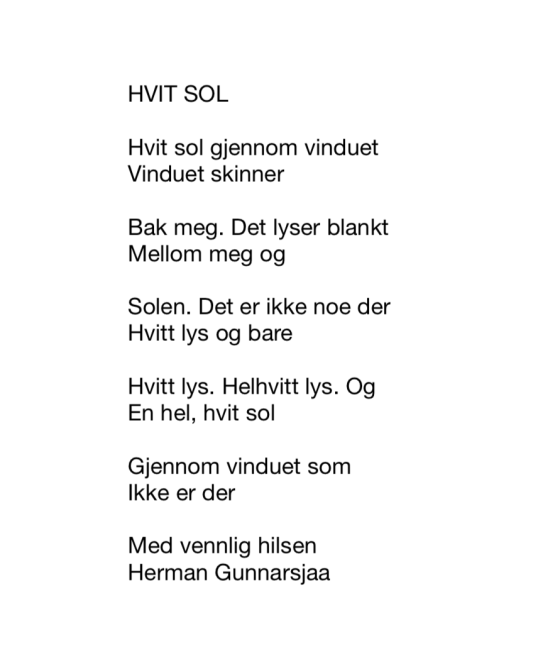 HVIT SOL

Hvit sol gjennom vinduet
Vinduet skinner

Bak meg. Det lyser blankt
Mellom meg og

Solen. Det er ikke noe der
Hvitt lys og bare

Hvitt lys. Helhvitt lys. Og
En hel, hvit sol

Gjennom vinduet som
Ikke er der

Med vennlig hilsen
Herman Gunnarsjaa